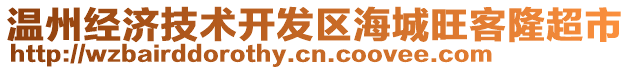 温州经济技术开发区海城旺客隆超市
http://wzbairddorothy.cn.coovee.com